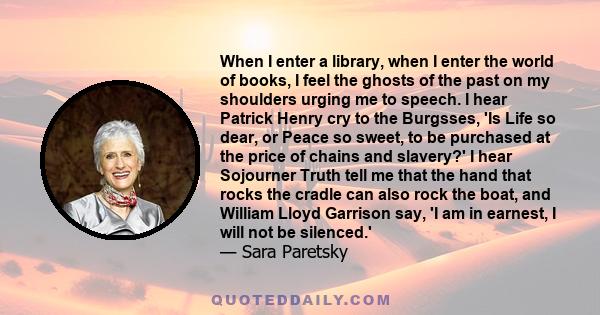 When I enter a library, when I enter the world of books, I feel the ghosts of the past on my shoulders urging me to speech. I hear Patrick Henry cry to the Burgsses, 'Is Life so dear, or Peace so sweet, to be purchased at the price of chains and slavery?' I hear Sojourner Truth tell me that the hand that rocks the cradle can also rock the boat, and William Lloyd Garrison say, 'I am in earnest, I will not be silenced.'
— Sara Paretsky

QUOTEDDAILY.COM